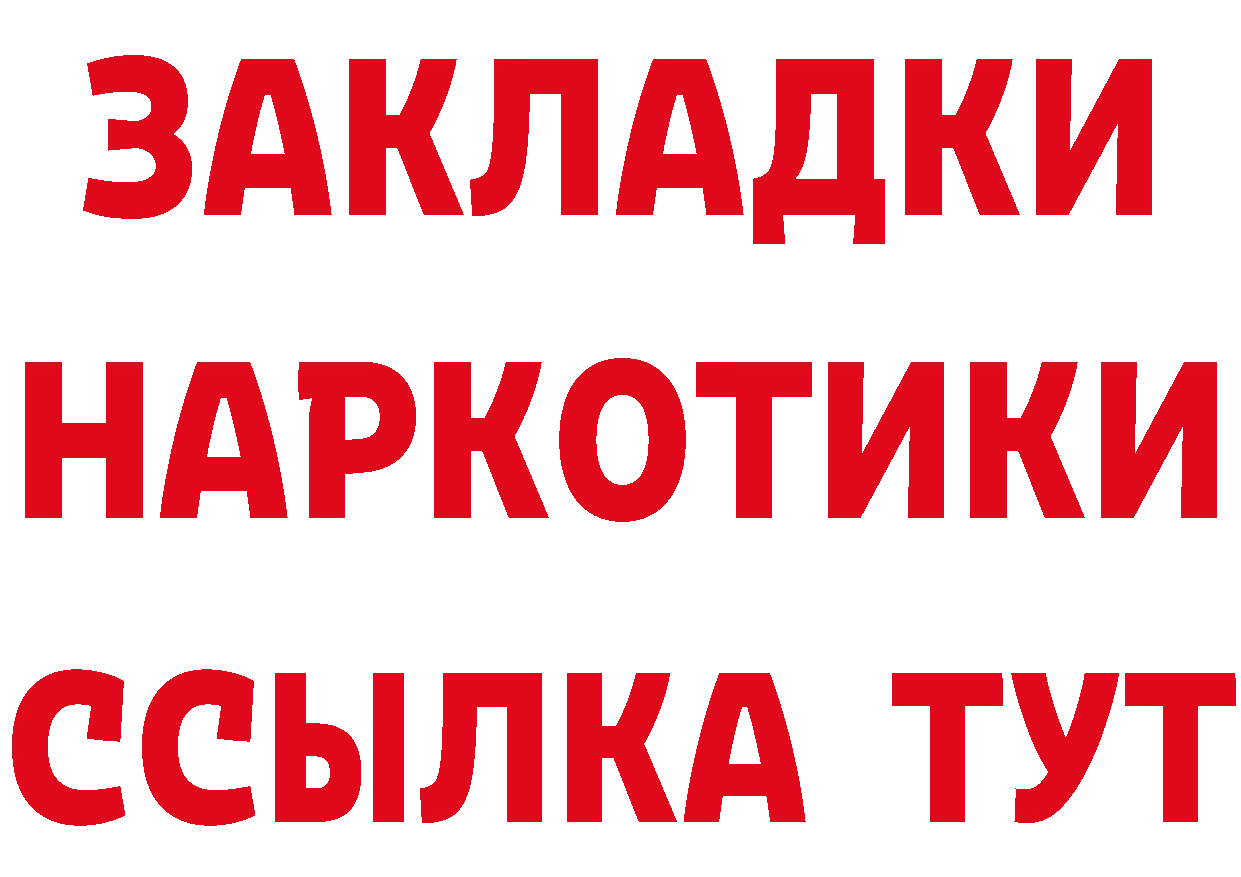 ЗАКЛАДКИ
НАРКОТИКИ
ССЫЛКА ТУТ